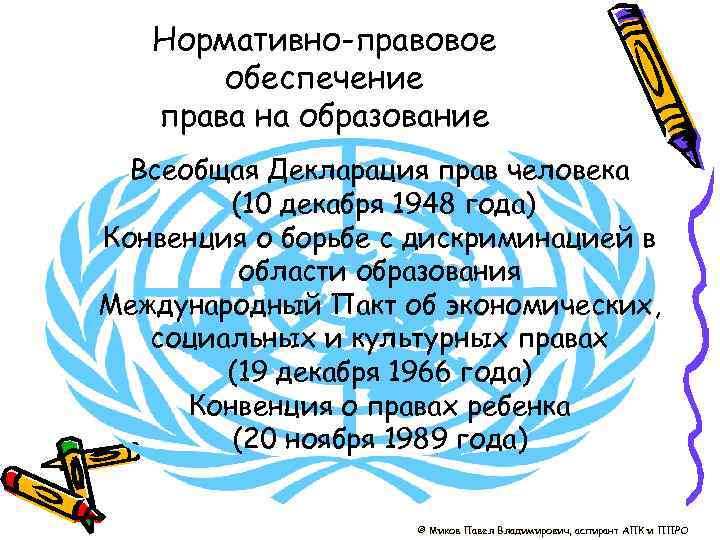 Нормативно-правовое обеспечение права на образование

Всеобщая Декларация прав человека (10 декабря 1948 года)
Конвенция о борьбе с дискриминацией в области образования
Международный Пакт об экономических, социальных и культурных правах (19 декабря 1966 года)
Конвенция о правах ребенка (20 ноября 1989 года)

© Миков Павел Владимирович, аспирант АПК и ППРО